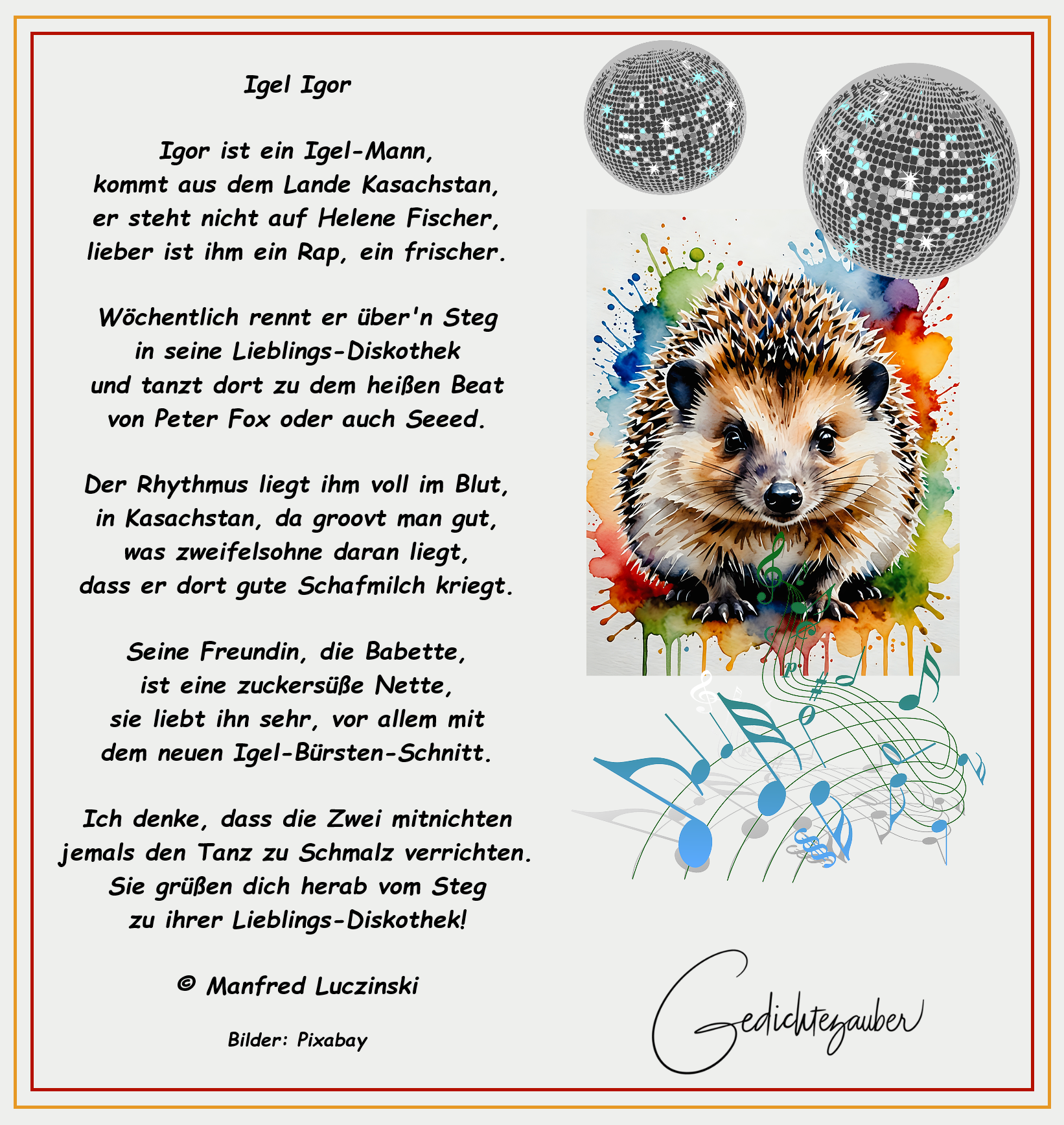 Igel Igor

Igor ist ein Igel-Mann,
kommt aus dem Lande Kasachstan,
er steht nicht auf Helene Fischer,
lieber ist ihm ein Rap, ein frischer.

Wöchentlich rennt er über'n Steg
in seine Lieblings-Diskothek
und tanzt dort zu dem heißen Beat
von Peter Fox oder auch Seeed.

Der Rhythmus liegt ihm voll im Blut,
in Kasachstan, da groovt man gut,
was zweifelsohne daran liegt,
dass er dort gute Schafmilch kriegt.

Seine Freundin, die Babette,
ist eine zuckersüße Nette,
sie liebt ihn sehr, vor allem mit
dem neuen Igel-Bürsten-Schnitt.

Ich denke, dass die Zwei mitnichten
jemals den Tanz zu Schmalz verrichten.
Sie grüßen dich herab vom Steg
zu ihrer Lieblings-Diskothek!

© Manfred Luczinski

Bilder: Pixabay

Gedichtezauber